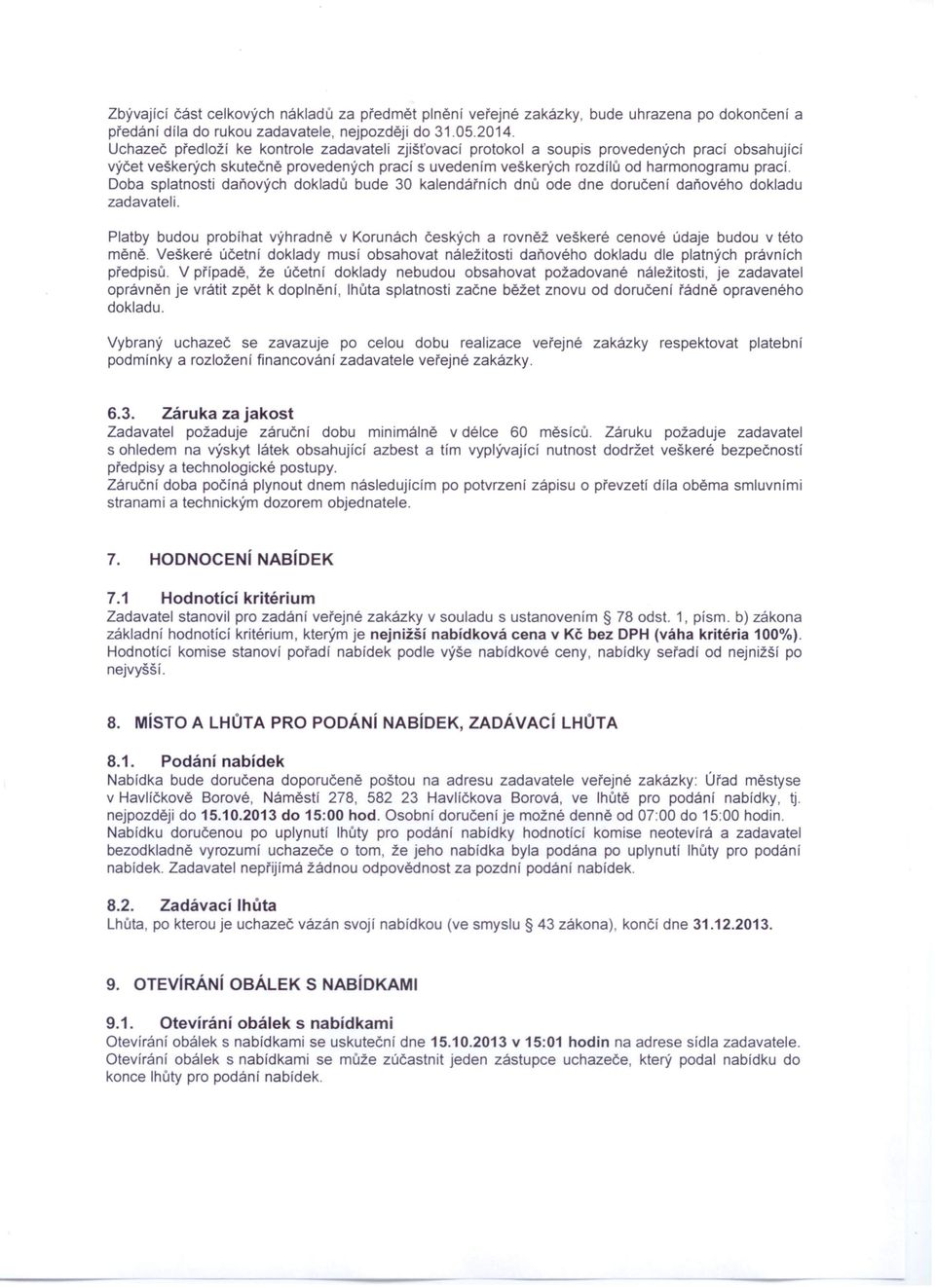 Zbývající část celkových nákladů za předmět plnění veřejné zakázky, bude uhrazena po dokončení a předání díla do rukou zadavatele, nejpozději do 31.05.2014.
Uchazeč předloží ke kontrole zadavateli zjišťovací protokol a soupis provedených prací obsahující výčet veškerých skutečně provedených prací s uvedením veškerých rozdílů od harmonogramu prací.
Doba splatnosti daňových dokladů bude 30 kalendářních dnů ode dne doručení daňového dokladu zadavateli.

Platby budou probíhat výhradně v Korunách českých a rovněž veškeré cenové údaje budou v této měně. Veškeré účetní doklady musí obsahovat náležitosti daňového dokladu dle platných právních předpisů. V případě, že účetní doklady nebudou obsahovat požadované náležitosti, je zadavatel oprávněn je vrátit zpět k doplnění, lhůta splatnosti začne běžet znovu od doručení řádně opraveného dokladu.

Vybraný uchazeč se zavazuje po celou dobu realizace veřejné zakázky respektovat platební podmínky a rozložení financování zadavatele veřejné zakázky.

6.3. Záruka za jakost
Zadavatel požaduje záruční dobu minimálně v délce 60 měsíců. Záruku požaduje zadavatel s ohledem na výskyt látek obsahující azbest a tím vyplývající nutnost dodržet veškeré bezpečností předpisy a technologické postupy.
Záruční doba počíná plynout dnem následujícím po potvrzení zápisu o převzetí díla oběma smluvními stranami a technickým dozorem objednatele.

7. HODNOCENÍ NABÍDEK

7.1 Hodnotící kritérium
Zadavatel stanovil pro zadání veřejné zakázky v souladu s ustanovením § 78 odst. 1, písm. b) zákona základní hodnotící kritérium, kterým je nejnižší nabídková cena v Kč bez DPH (váha kritéria 100%). Hodnotící komise stanoví pořadí nabídek podle výše nabídkové ceny, nabídky seřadí od nejnižší po nejvyšší.

8. MÍSTO A LHŮTA PRO PODÁNÍ NABÍDEK, ZADÁVACÍ LHŮTA

8.1. Podání nabídek
Nabídka bude doručena doporučeně poštou na adresu zadavatele veřejné zakázky: Úřad městyse v Havlíčkově Borové, Náměstí 278, 582 23 Havlíčkova Borová, ve lhůtě pro podání nabídky, tj. nejpozději do 15.10.2013 do 15:00 hod. Osobní doručení je možné denně od 07:00 do 15:00 hodin. Nabídku doručenou po uplynutí lhůty pro podání nabídky hodnotící komise neotevírá a zadavatel bezodkladně vyrozumí uchazeče o tom, že jeho nabídka byla podána po uplynutí lhůty pro podání nabídek. Zadavatel nepřijímá žádnou odpovědnost za pozdní podání nabídek.

8.2. Zadávací lhůta
Lhůta, po kterou je uchazeč vázán svojí nabídkou (ve smyslu § 43 zákona), končí dne 31.12.2013.

9. OTEVÍRÁNÍ OBÁLEK S NABÍDKAMI

9.1. Otevírání obálek s nabídkami
Otevírání obálek s nabídkami se uskuteční dne 15.10.2013 v 15:01 hodin na adrese sídla zadavatele. Otevírání obálek s nabídkami se může zúčastnit jeden zástupce uchazeče, který podal nabídku do konce lhůty pro podání nabídek.